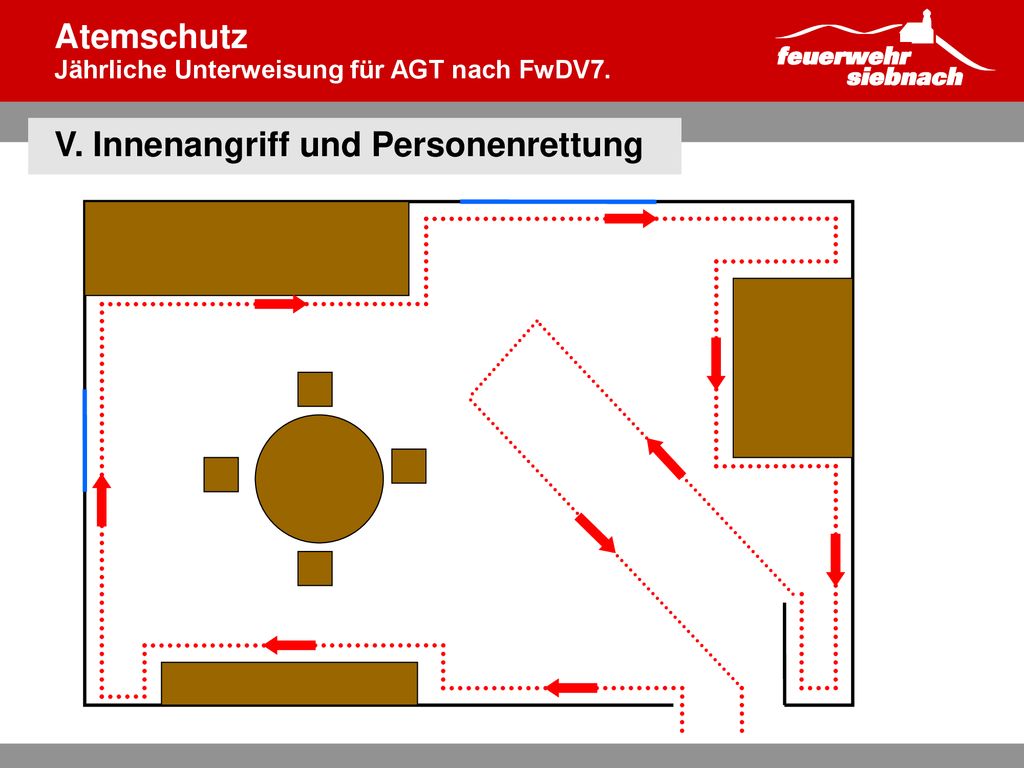 Atemschutz
Jährliche Unterweisung für AGT nach FwDV7.

feuerwehr siebnach

V. Innenangriff und Personenrettung